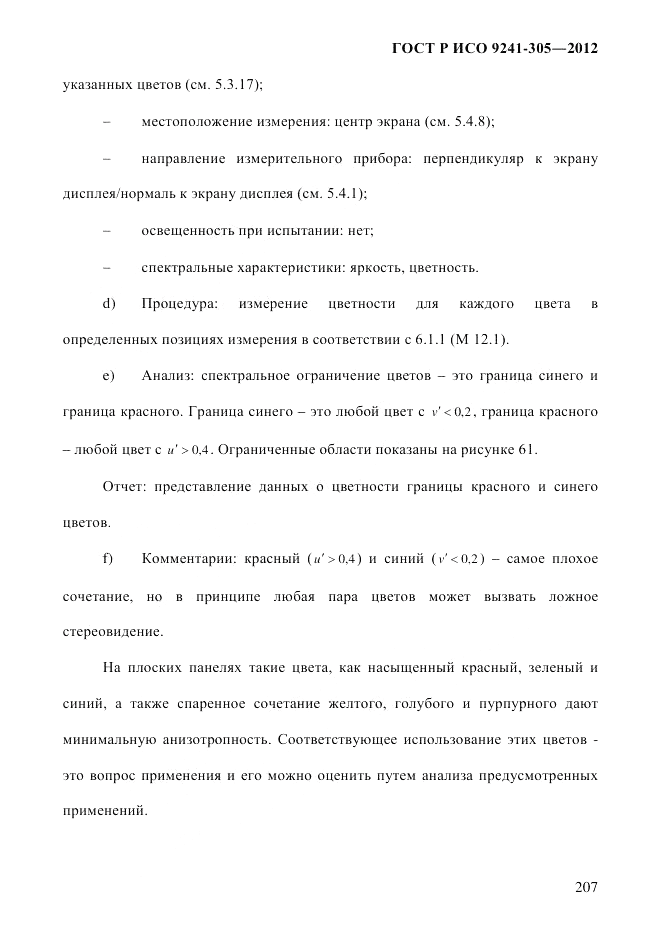 ГОСТ Р ИСО 9241-305—2012

указанных цветов (см. 5.3.17);

– местоположение измерения: центр экрана (см. 5.4.8);

– направление измерительного прибора: перпендикуляр к экрану дисплея/нормаль к экрану дисплея (см. 5.4.1);

– освещенность при испытании: нет;

– спектральные характеристики: яркость, цветность.

d) Процедура: измерение цветности для каждого цвета в определенных позициях измерения в соответствии с 6.1.1 (М 12.1).

e) Анализ: спектральное ограничение цветов – это граница синего и граница красного. Граница синего – это любой цвет с $v' < 0{,}2$, граница красного – любой цвет с $u' > 0{,}4$. Ограниченные области показаны на рисунке 61.

Отчет: представление данных о цветности границы красного и синего цветов.

f) Комментарии: красный ($u' > 0{,}4$) и синий ($v' < 0{,}2$) – самое плохое сочетание, но в принципе любая пара цветов может вызвать ложное стереовидение.

На плоских панелях такие цвета, как насыщенный красный, зеленый и синий, а также спаренное сочетание желтого, голубого и пурпурного дают минимальную анизотропность. Соответствующее использование этих цветов - это вопрос применения и его можно оценить путем анализа предусмотренных применений.

207